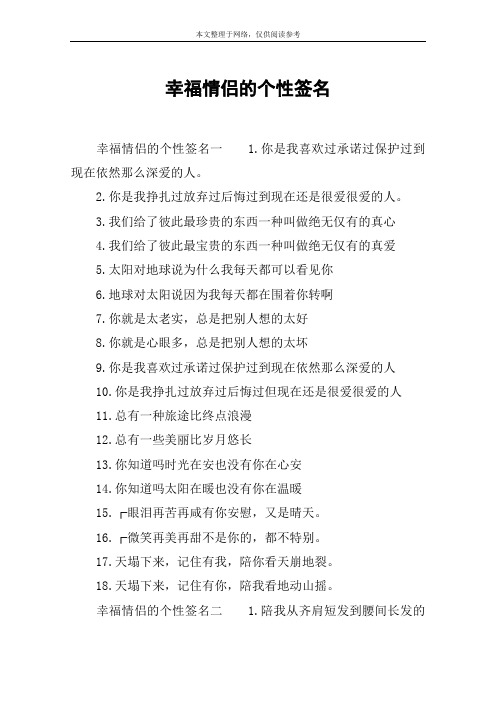 本文整理于网络，仅供阅读参考

幸福情侣的个性签名

幸福情侣的个性签名一　　1.你是我喜欢过承诺过保护过到现在依然那么深爱的人。

2.你是我挣扎过放弃过后悔过到现在还是很爱很爱的人。

3.我们给了彼此最珍贵的东西一种叫做绝无仅有的真心

4.我们给了彼此最宝贵的东西一种叫做绝无仅有的真爱

5.太阳对地球说为什么我每天都可以看见你

6.地球对太阳说因为我每天都在围着你转啊

7.你就是太老实，总是把别人想的太好

8.你就是心眼多，总是把别人想的太坏

9.你是我喜欢过承诺过保护过到现在依然那么深爱的人

10.你是我挣扎过放弃过后悔过但现在还是很爱很爱的人

11.总有一种旅途比终点浪漫

12.总有一些美丽比岁月悠长

13.你知道吗时光在安也没有你在心安

14.你知道吗太阳在暖也没有你在温暖

15. ┌眼泪再苦再咸有你安慰，又是晴天。

16. ┌微笑再美再甜不是你的，都不特别。

17.天塌下来，记住有我，陪你看天崩地裂。

18.天塌下来，记住有你，陪我看地动山摇。

幸福情侣的个性签名二　　1.陪我从齐肩短发到腰间长发的